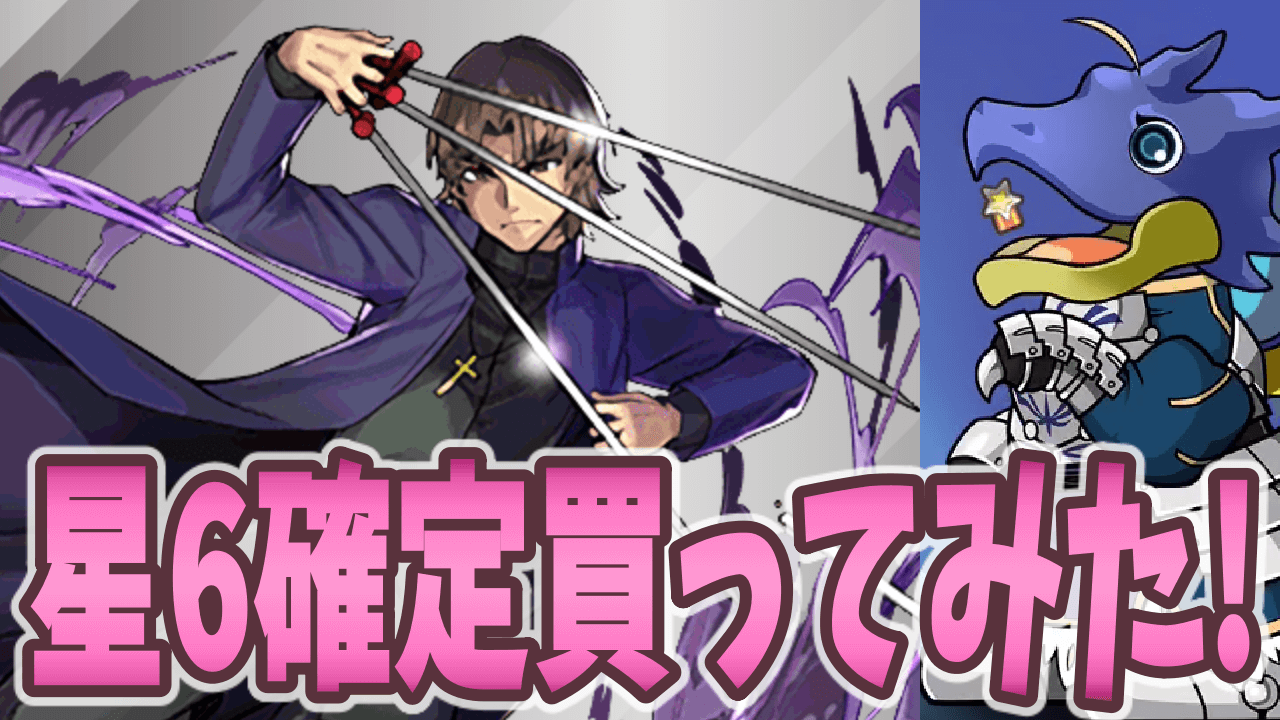 星6確定買ってみた!